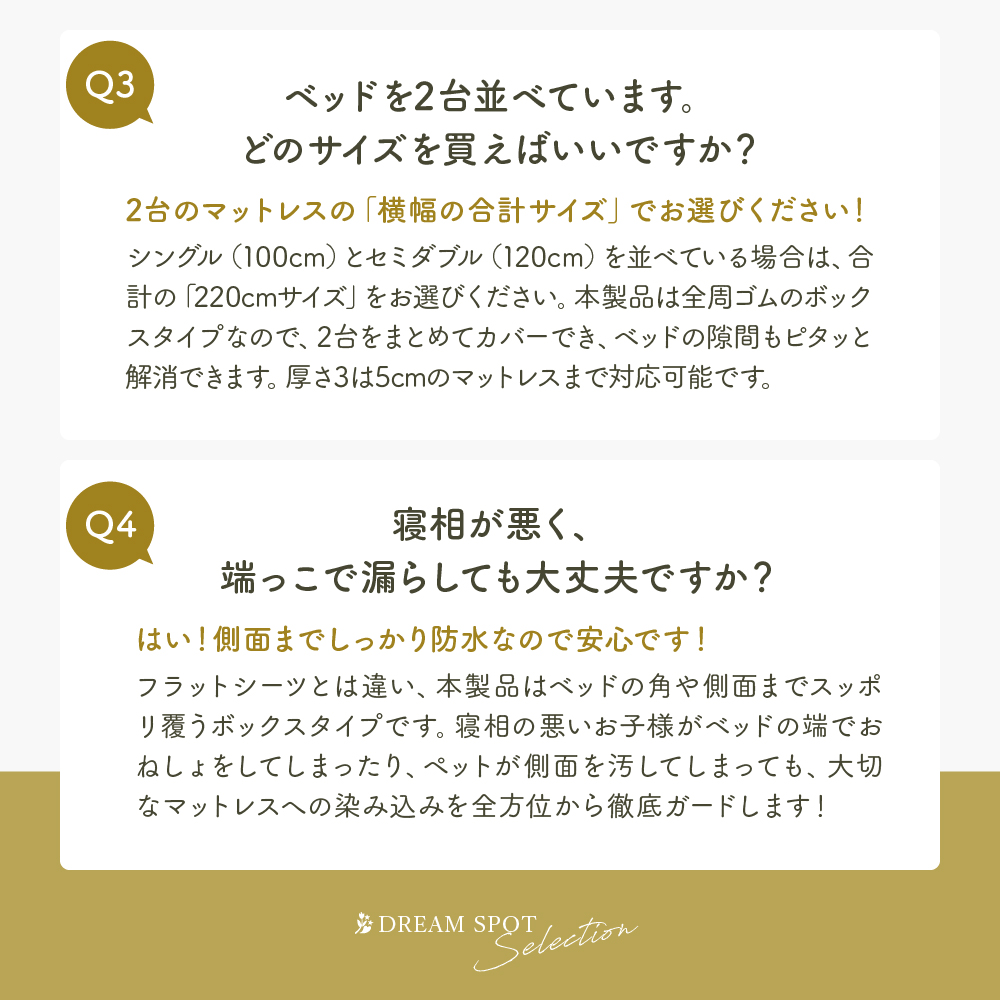 Q3

ベッドを2台並べています。
どのサイズを買えばいいですか?

2台のマットレスの「横幅の合計サイズ」でお選びください!

シングル(100cm)とセミダブル(120cm)を並べている場合は、合計の「220cmサイズ」をお選びください。本製品は全周ゴムのボックスタイプなので、2台をまとめてカバーでき、ベッドの隙間もピタッと解消できます。厚さ3は5cmのマットレスまで対応可能です。

Q4

寝相が悪く、
端っこで漏らしても大丈夫ですか?

はい!側面までしっかり防水なので安心です!

フラットシーツとは違い、本製品はベッドの角や側面までスッポリ覆うボックスタイプです。寝相の悪いお子様がベッドの端でおねしょをしてしまったり、ペットが側面を汚してしまっても、大切なマットレスへの染み込みを全方位から徹底ガードします!

DREAM SPOT Selection